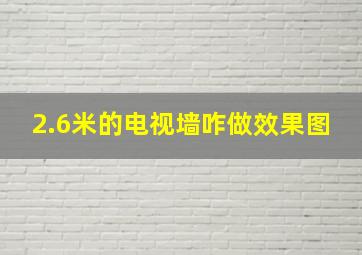 2.6米的电视墙咋做效果图